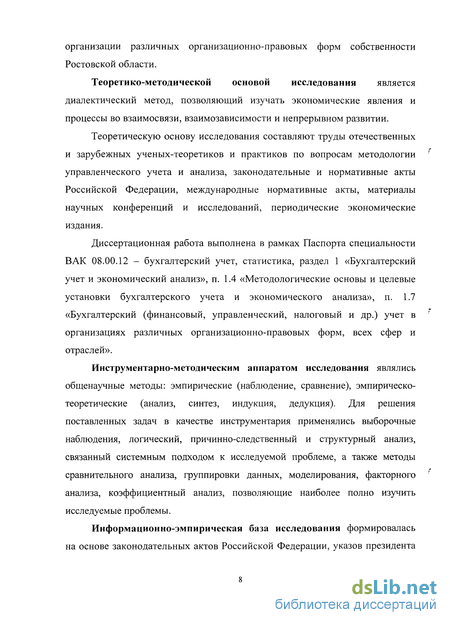 организации различных организационно-правовых форм собственности Ростовской области.

Теоретико-методической основой исследования является диалектический метод, позволяющий изучать экономические явления и процессы во взаимосвязи, взаимозависимости и непрерывном развитии.

Теоретическую основу исследования составляют труды отечественных и зарубежных ученых-теоретиков и практиков по вопросам методологии управленческого учета и анализа, законодательные и нормативные акты Российской Федерации, международные нормативные акты, материалы научных конференций и исследований, периодические экономические издания.

Диссертационная работа выполнена в рамках Паспорта специальности ВАК 08.00.12 – бухгалтерский учет, статистика, раздел 1 «Бухгалтерский учет и экономический анализ», п. 1.4 «Методологические основы и целевые установки бухгалтерского учета и экономического анализа», п. 1.7 «Бухгалтерский (финансовый, управленческий, налоговый и др.) учет в организациях различных организационно-правовых форм, всех сфер и отраслей».

Инструментарно-методическим аппаратом исследования являлись общенаучные методы: эмпирические (наблюдение, сравнение), эмпирическо-теоретические (анализ, синтез, индукция, дедукция). Для решения поставленных задач в качестве инструментария применялись выборочные наблюдения, логический, причинно-следственный и структурный анализ, связанный системным подходом к исследуемой проблеме, а также методы сравнительного анализа, группировки данных, моделирования, факторного анализа, коэффициентный анализ, позволяющие наиболее полно изучить исследуемые проблемы.

Информационно-эмпирическая база исследования формировалась на основе законодательных актов Российской Федерации, указов президента

8

dsLib.net
библиотека диссертаций